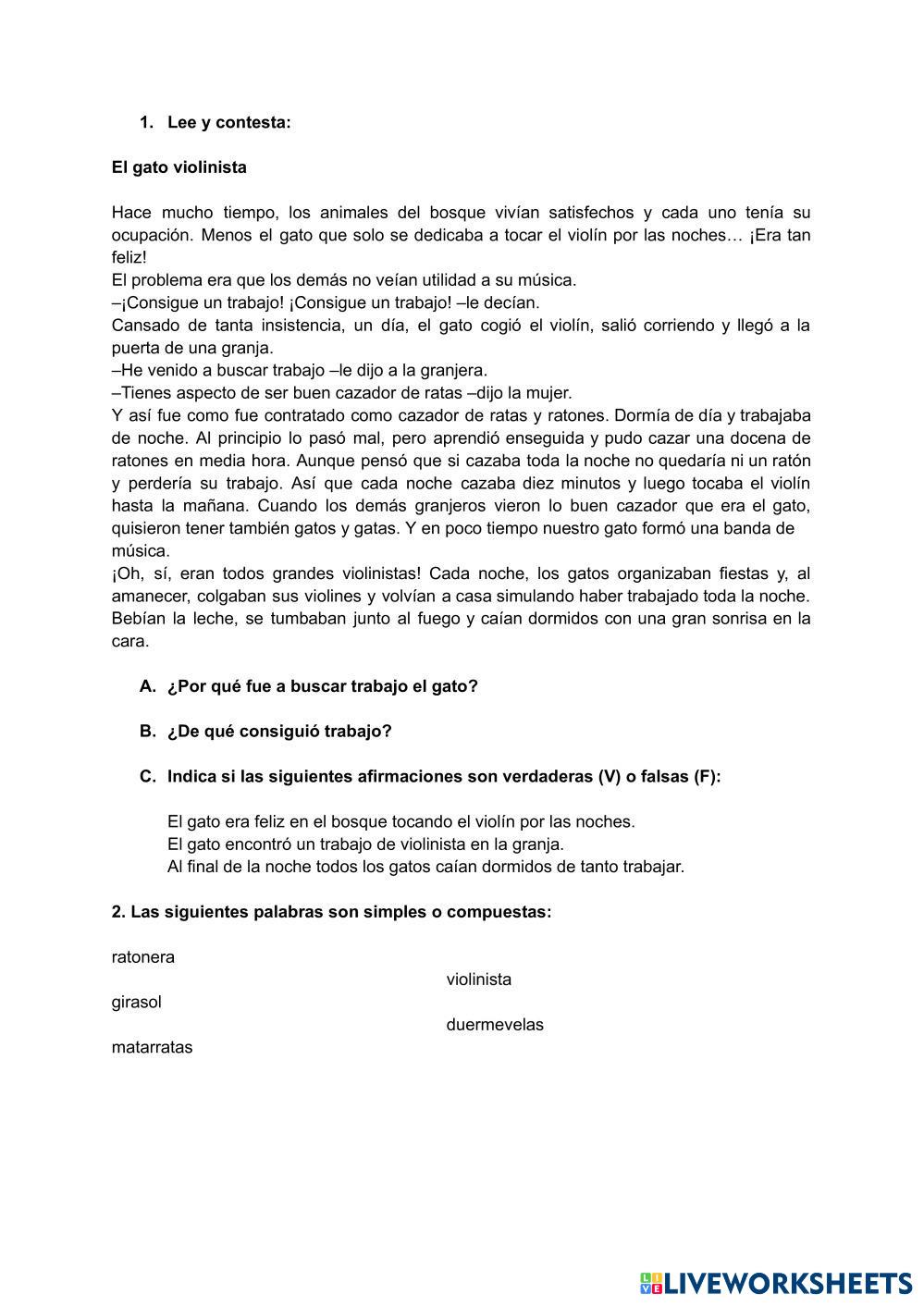 1. Lee y contesta:

El gato violinista

Hace mucho tiempo, los animales del bosque vivían satisfechos y cada uno tenía su ocupación. Menos el gato que solo se dedicaba a tocar el violín por las noches… ¡Era tan feliz!
El problema era que los demás no veían utilidad a su música.
–¡Consigue un trabajo! ¡Consigue un trabajo! –le decían.
Cansado de tanta insistencia, un día, el gato cogió el violín, salió corriendo y llegó a la puerta de una granja.
–He venido a buscar trabajo –le dijo a la granjera.
–Tienes aspecto de ser buen cazador de ratas –dijo la mujer.
Y así fue como fue contratado como cazador de ratas y ratones. Dormía de día y trabajaba de noche. Al principio lo pasó mal, pero aprendió enseguida y pudo cazar una docena de ratones en media hora. Aunque pensó que si cazaba toda la noche no quedaría ni un ratón y perdería su trabajo. Así que cada noche cazaba diez minutos y luego tocaba el violín hasta la mañana. Cuando los demás granjeros vieron lo buen cazador que era el gato, quisieron tener también gatos y gatas. Y en poco tiempo nuestro gato formó una banda de música.
¡Oh, sí, eran todos grandes violinistas! Cada noche, los gatos organizaban fiestas y, al amanecer, colgaban sus violines y volvían a casa simulando haber trabajado toda la noche. Bebían la leche, se tumbaban junto al fuego y caían dormidos con una gran sonrisa en la cara.

A. ¿Por qué fue a buscar trabajo el gato?

B. ¿De qué consiguió trabajo?

C. Indica si las siguientes afirmaciones son verdaderas (V) o falsas (F):

El gato era feliz en el bosque tocando el violín por las noches.
El gato encontró un trabajo de violinista en la granja.
Al final de la noche todos los gatos caían dormidos de tanto trabajar.

2. Las siguientes palabras son simples o compuestas:

ratonera

violinista

girasol

duermevelas

matarratas

LIVEWORKSHEETS